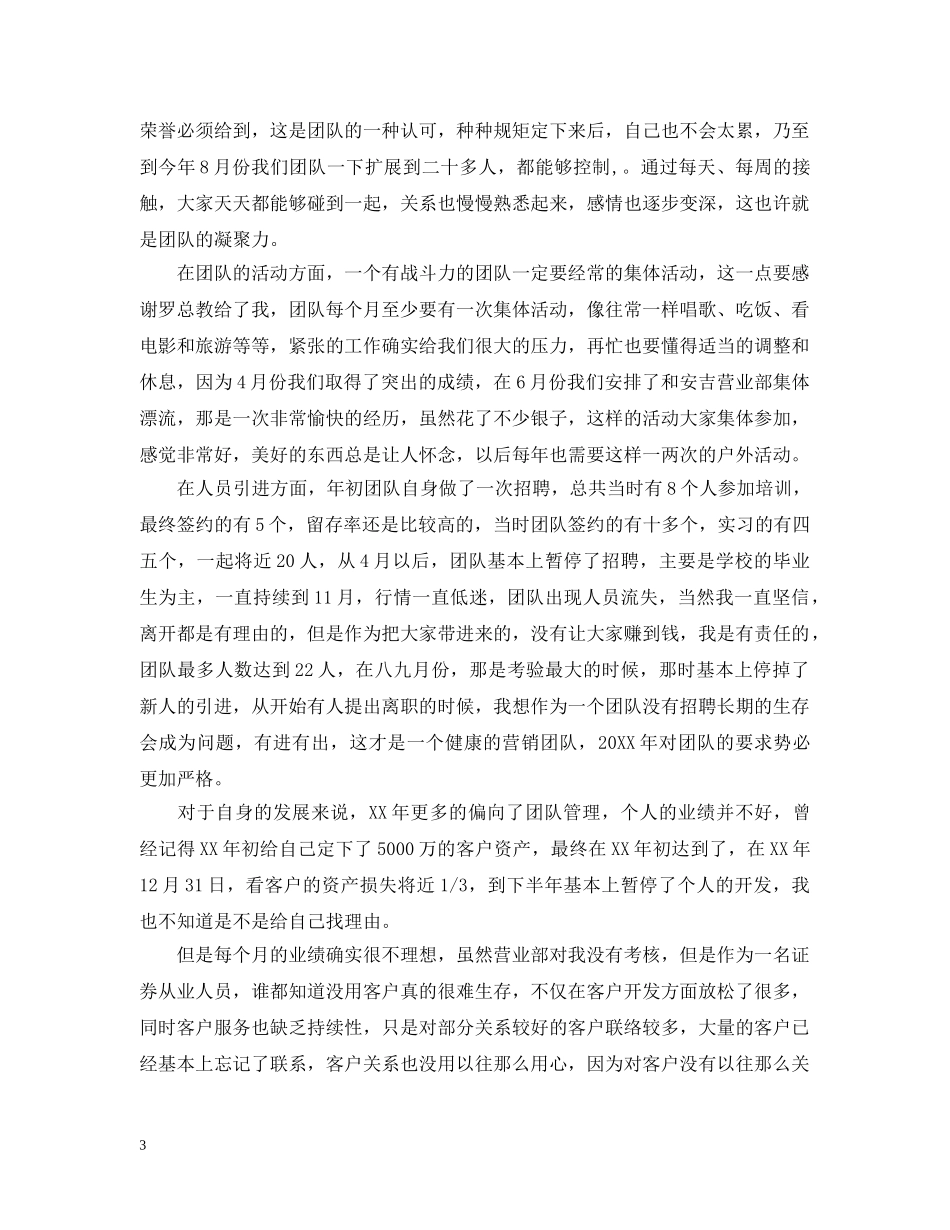 荣誉必须给到，这是团队的一种认可，种种规矩定下来后，自己也不会太累，乃至到今年8月份我们团队一下扩展到二十多人，都能够控制，。通过每天、每周的接触，大家天天都能够碰到一起，关系也慢慢熟悉起来，感情也逐步变深，这也许就是团队的凝聚力。

在团队的活动方面，一个有战斗力的团队一定要经常的集体活动，这一点要感谢罗总教给了我，团队每个月至少要有一次集体活动，像往常一样唱歌、吃饭、看电影和旅游等等，紧张的工作确实给我们很大的压力，再忙也要懂得适当的调整和休息，因为4月份我们取得了突出的成绩，在6月份我们安排了和安吉营业部集体漂流，那是一次非常愉快的经历，虽然花了不少银子，这样的活动大家集体参加，感觉非常好，美好的东西总是让人怀念，以后每年也需要这样一两次的户外活动。

在人员引进方面，年初团队自身做了一次招聘，总共当时有8个人参加培训，最终签约的有5个，留存率还是比较高的，当时团队签约的有十多个，实习的有四五个，一起将近20人，从4月以后，团队基本上暂停了招聘，主要是学校的毕业生为主，一直持续到11月，行情一直低迷，团队出现人员流失，当然我一直坚信，离开都是有理由的，但是作为把大家带进来的，没有让大家赚到钱，我是有责任的，团队最多人数达到22人，在八九月份，那是考验最大的时候，那时基本上停掉了新人的引进，从开始有人提出离职的时候，我想作为一个团队没有招聘长期的生存会成为问题，有进有出，这才是一个健康的营销团队，20XX年对团队的要求势必更加严格。

对于自身的发展来说，XX年更多的偏向了团队管理，个人的业绩并不好，曾经记得XX年初给自己定下了5000万的客户资产，最终在XX年初达到了，在XX年12月31日，看客户的资产损失将近1/3，到下半年基本上暂停了个人的开发，我也不知道是不是给自己找理由。

但是每个月的业绩确实很不理想，虽然营业部对我没有考核，但是作为一名证券从业人员，谁都知道没用客户真的很难生存，不仅在客户开发方面放松了很多，同时客户服务也缺乏持续性，只是对部分关系较好的客户联络较多，大量的客户已经基本上忘记了联系，客户关系也没用以往那么用心，因为对客户没有以往那么关

3